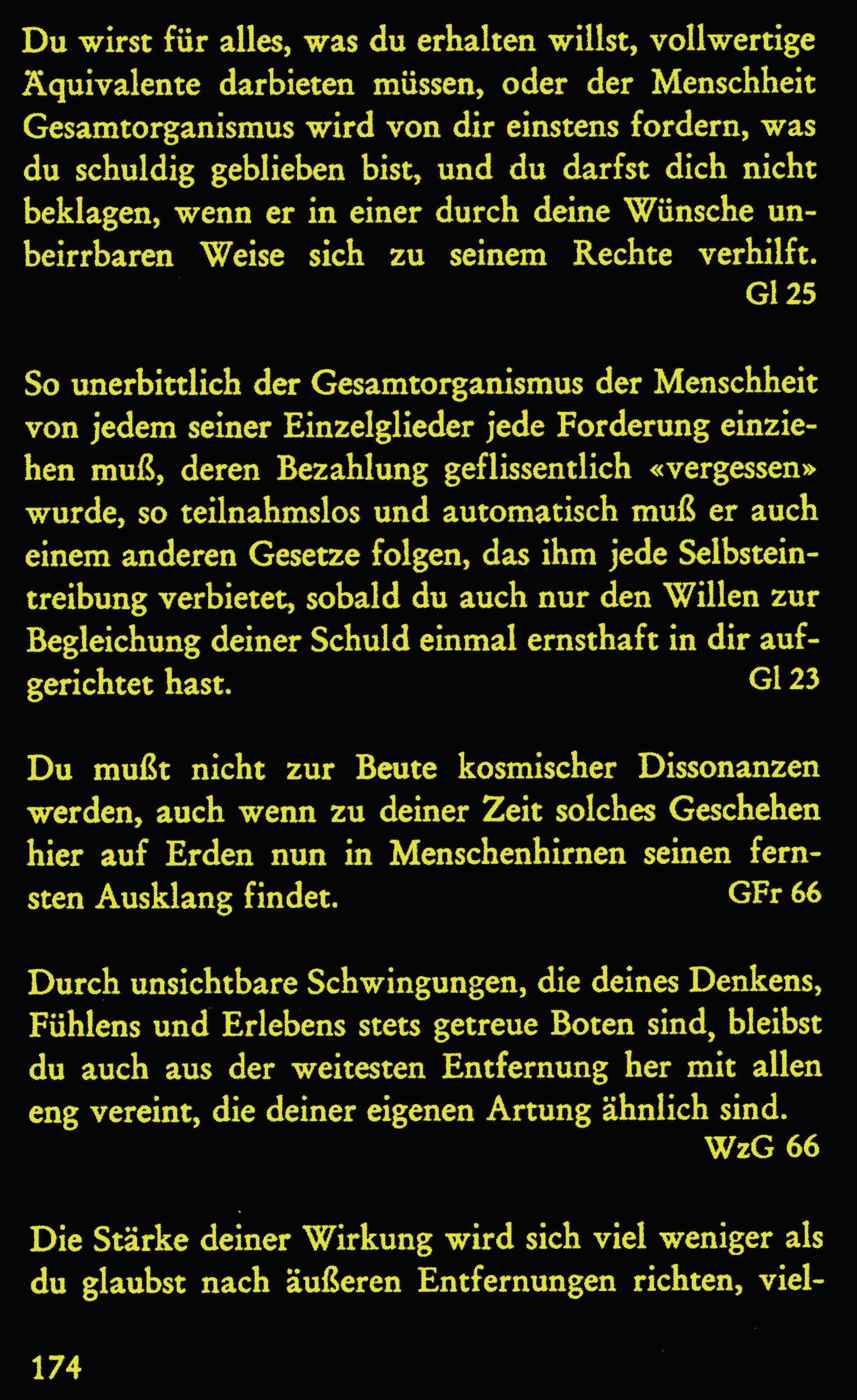 Du wirst für alles, was du erhalten willst, vollwertige Äquivalente darbieten müssen, oder der Menschheit Gesamtorganismus wird von dir einstens fordern, was du schuldig geblieben bist, und du darfst dich nicht beklagen, wenn er in einer durch deine Wünsche unbeirrbaren Weise sich zu seinem Rechte verhilft.
Gl 25

So unerbittlich der Gesamtorganismus der Menschheit von jedem seiner Einzelglieder jede Forderung einziehen muß, deren Bezahlung geflissentlich «vergessen» wurde, so teilnahmslos und automatisch muß er auch einem anderen Gesetze folgen, das ihm jede Selbsteintreibung verbietet, sobald du auch nur den Willen zur Begleichung deiner Schuld einmal ernsthaft in dir aufgerichtet hast.
Gl 23

Du mußt nicht zur Beute kosmischer Dissonanzen werden, auch wenn zu deiner Zeit solches Geschehen hier auf Erden nun in Menschenhirnen seinen fernsten Ausklang findet.
GFr 66

Durch unsichtbare Schwingungen, die deines Denkens, Fühlens und Erlebens stets getreue Boten sind, bleibst du auch aus der weitesten Entfernung her mit allen eng vereint, die deiner eigenen Artung ähnlich sind.
WzG 66

Die Stärke deiner Wirkung wird sich viel weniger als du glaubst nach äußeren Entfernungen richten, viel-

174